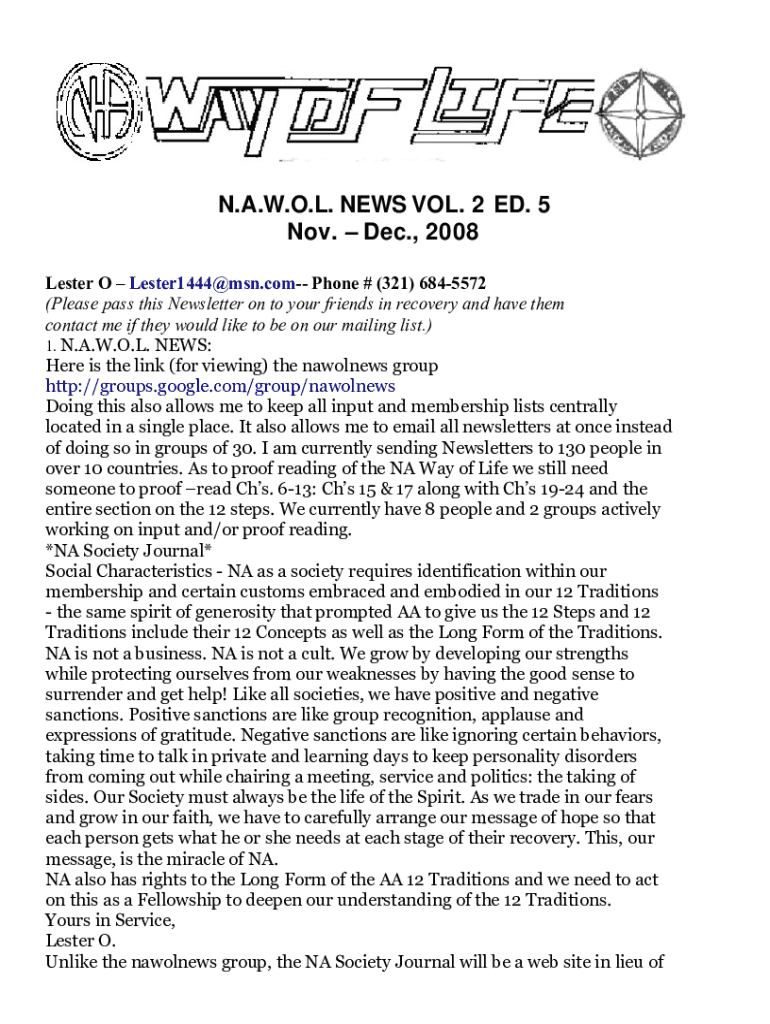 NA WAY OF LIFE

N.A.W.O.L. NEWS VOL. 2 ED. 5
Nov. – Dec., 2008

Lester O – Lester1444@msn.com-- Phone # (321) 684-5572
(Please pass this Newsletter on to your friends in recovery and have them contact me if they would like to be on our mailing list.)
1. N.A.W.O.L. NEWS:
Here is the link (for viewing) the nawolnews group
http://groups.google.com/group/nawolnews
Doing this also allows me to keep all input and membership lists centrally located in a single place. It also allows me to email all newsletters at once instead of doing so in groups of 30. I am currently sending Newsletters to 130 people in over 10 countries. As to proof reading of the NA Way of Life we still need someone to proof –read Ch's. 6-13: Ch's 15 & 17 along with Ch's 19-24 and the entire section on the 12 steps. We currently have 8 people and 2 groups actively working on input and/or proof reading.
*NA Society Journal*
Social Characteristics - NA as a society requires identification within our membership and certain customs embraced and embodied in our 12 Traditions - the same spirit of generosity that prompted AA to give us the 12 Steps and 12 Traditions include their 12 Concepts as well as the Long Form of the Traditions. NA is not a business. NA is not a cult. We grow by developing our strengths while protecting ourselves from our weaknesses by having the good sense to surrender and get help! Like all societies, we have positive and negative sanctions. Positive sanctions are like group recognition, applause and expressions of gratitude. Negative sanctions are like ignoring certain behaviors, taking time to talk in private and learning days to keep personality disorders from coming out while chairing a meeting, service and politics: the taking of sides. Our Society must always be the life of the Spirit. As we trade in our fears and grow in our faith, we have to carefully arrange our message of hope so that each person gets what he or she needs at each stage of their recovery. This, our message, is the miracle of NA.
NA also has rights to the Long Form of the AA 12 Traditions and we need to act on this as a Fellowship to deepen our understanding of the 12 Traditions.
Yours in Service,
Lester O.
Unlike the nawolnews group, the NA Society Journal will be a web site in lieu of